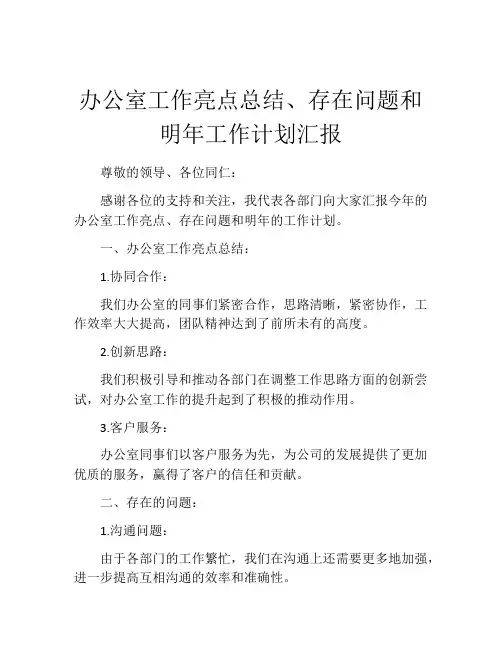 办公室工作亮点总结、存在问题和明年工作计划汇报

尊敬的领导、各位同仁：

感谢各位的支持和关注，我代表各部门向大家汇报今年的办公室工作亮点、存在问题和明年的工作计划。

一、办公室工作亮点总结：

1.协同合作：

我们办公室的同事们紧密合作，思路清晰，紧密协作，工作效率大大提高，团队精神达到了前所未有的高度。

2.创新思路：

我们积极引导和推动各部门在调整工作思路方面的创新尝试，对办公室工作的提升起到了积极的推动作用。

3.客户服务：

办公室同事们以客户服务为先，为公司的发展提供了更加优质的服务，赢得了客户的信任和贡献。

二、存在的问题：

1.沟通问题：

由于各部门的工作繁忙，我们在沟通上还需要更多地加强，进一步提高互相沟通的效率和准确性。